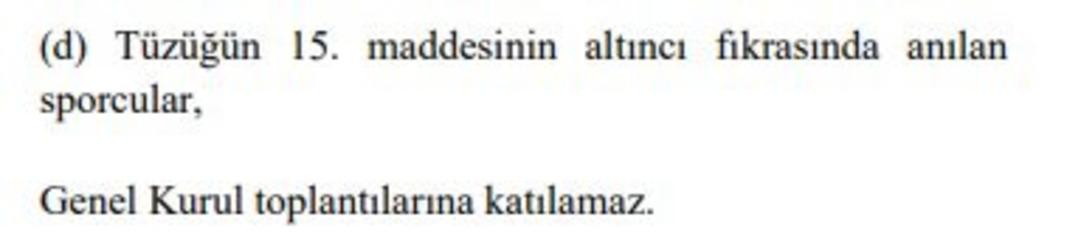 (d) Tüzüğün 15. maddesinin altıncı fıkrasında anılan sporcular,

Genel Kurul toplantılarına katılamaz.